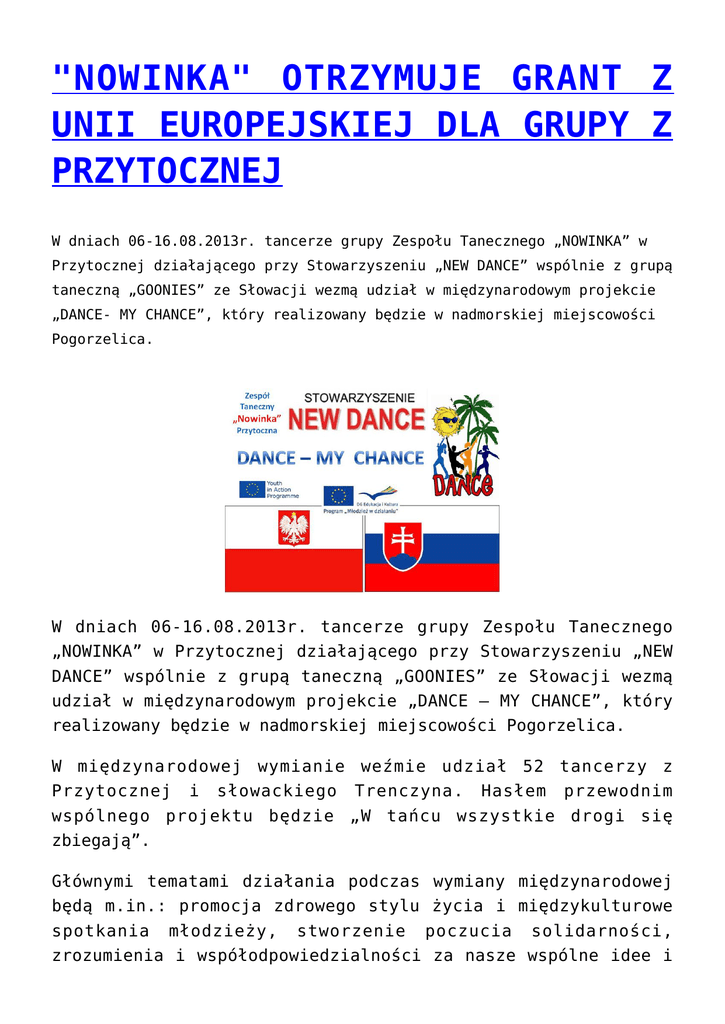 "NOWINKA" OTRZYMUJE GRANT Z UNII EUROPEJSKIEJ DLA GRUPY Z PRZYTOCZNEJ

W dniach 06-16.08.2013r. tancerze grupy Zespołu Tanecznego „NOWINKA” w Przytocznej działającego przy Stowarzyszeniu „NEW DANCE” wspólnie z grupą taneczną „GOONIES” ze Słowacji wezmą udział w międzynarodowym projekcie „DANCE- MY CHANCE”, który realizowany będzie w nadmorskiej miejscowości Pogorzelica.

Zespół Taneczny „Nowinka” Przytoczna
STOWARZYSZENIE
NEW DANCE
DANCE – MY CHANCE
Youth in Action Programme
Program „Młodzież w działaniu”
DANCE

W dniach 06-16.08.2013r. tancerze grupy Zespołu Tanecznego „NOWINKA” w Przytocznej działającego przy Stowarzyszeniu „NEW DANCE” wspólnie z grupą taneczną „GOONIES” ze Słowacji wezmą udział w międzynarodowym projekcie „DANCE – MY CHANCE”, który realizowany będzie w nadmorskiej miejscowości Pogorzelica.

W międzynarodowej wymianie weźmie udział 52 tancerzy z Przytocznej i słowackiego Trenczyna. Hasłem przewodnim wspólnego projektu będzie „W tańcu wszystkie drogi się zbiegają”.

Głównymi tematami działania podczas wymiany międzynarodowej będą m.in.: promocja zdrowego stylu życia i międzykulturowe spotkania młodzieży, stworzenie poczucia solidarności, zrozumienia i współodpowiedzialności za nasze wspólne idee i